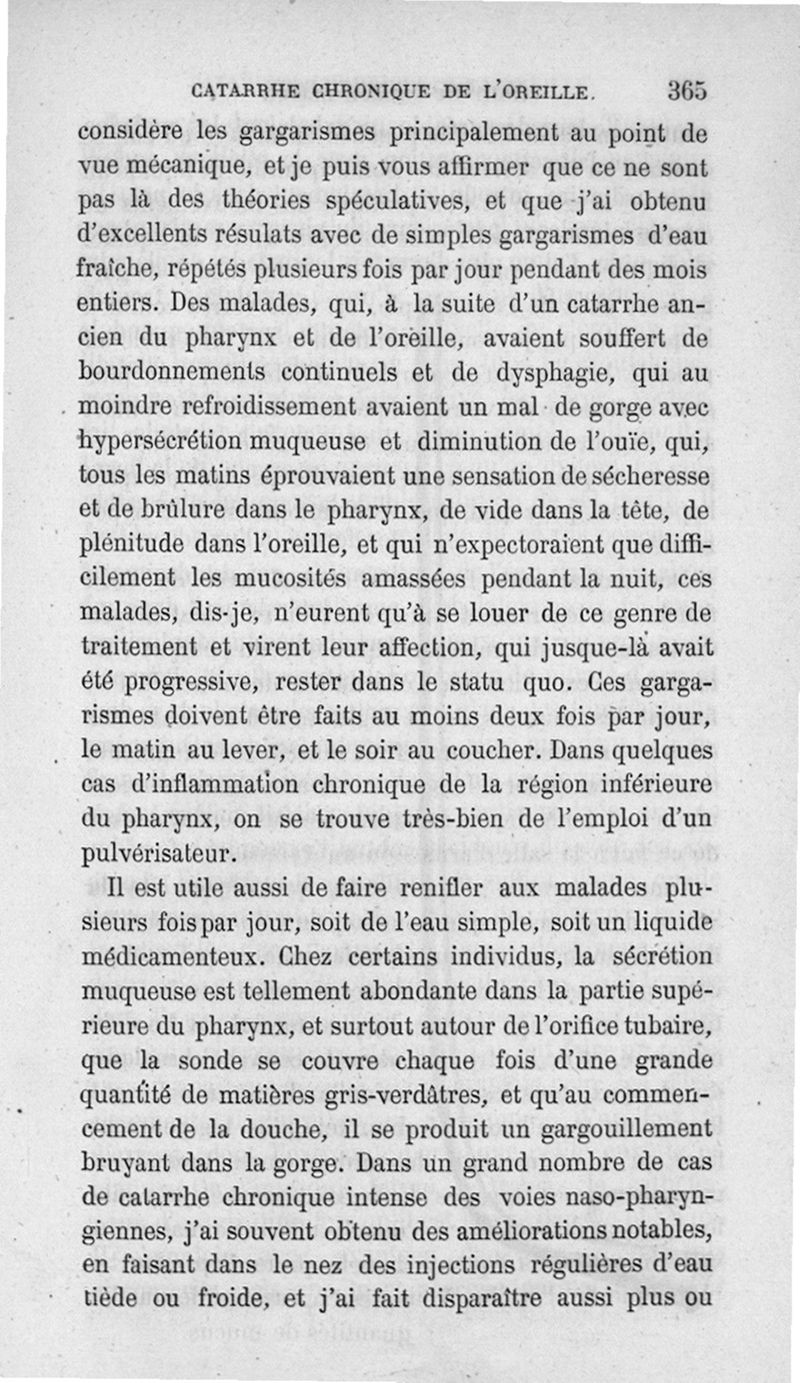 CATARRHE CHRONIQUE DE L'OREILLE. 365

considère les gargarismes principalement au point de vue mécanique, et je puis vous affirmer que ce ne sont pas là des théories spéculatives, et que j'ai obtenu d'excellents résulats avec de simples gargarismes d'eau fraîche, répétés plusieurs fois par jour pendant des mois entiers. Des malades, qui, à la suite d'un catarrhe ancien du pharynx et de l'oreille, avaient souffert de bourdonnements continuels et de dysphagie, qui au moindre refroidissement avaient un mal de gorge avec hypersécrétion muqueuse et diminution de l'ouïe, qui, tous les matins éprouvaient une sensation de sécheresse et de brûlure dans le pharynx, de vide dans la tête, de plénitude dans l'oreille, et qui n'expectoraient que difficilement les mucosités amassées pendant la nuit, ces malades, dis-je, n'eurent qu'à se louer de ce genre de traitement et virent leur affection, qui jusque-là avait été progressive, rester dans le statu quo. Ces gargarismes doivent être faits au moins deux fois par jour, le matin au lever, et le soir au coucher. Dans quelques cas d'inflammation chronique de la région inférieure du pharynx, on se trouve très-bien de l'emploi d'un pulvérisateur.

Il est utile aussi de faire renifler aux malades plusieurs fois par jour, soit de l'eau simple, soit un liquide médicamenteux. Chez certains individus, la sécrétion muqueuse est tellement abondante dans la partie supérieure du pharynx, et surtout autour de l'orifice tubaire, que la sonde se couvre chaque fois d'une grande quantité de matières gris-verdâtres, et qu'au commencement de la douche, il se produit un gargouillement bruyant dans la gorge. Dans un grand nombre de cas de catarrhe chronique intense des voies naso-pharyngiennes, j'ai souvent obtenu des améliorations notables, en faisant dans le nez des injections régulières d'eau tiède ou froide, et j'ai fait disparaître aussi plus ou